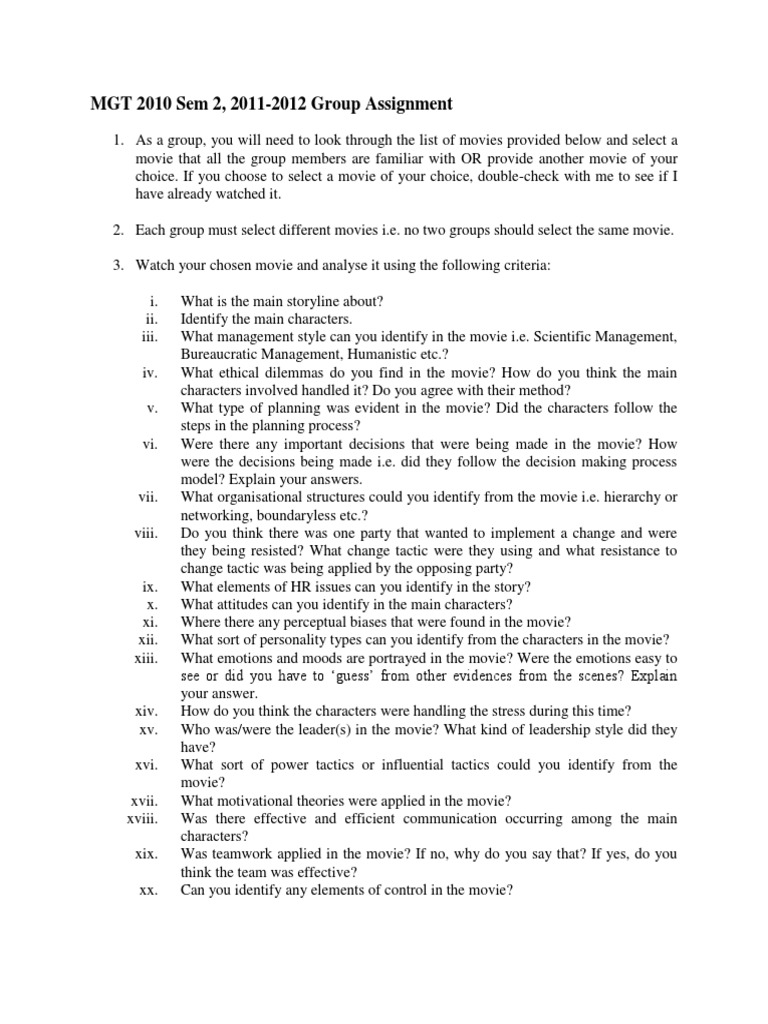 MGT 2010 Sem 2, 2011-2012 Group Assignment

1. As a group, you will need to look through the list of movies provided below and select a movie that all the group members are familiar with OR provide another movie of your choice. If you choose to select a movie of your choice, double-check with me to see if I have already watched it.

2. Each group must select different movies i.e. no two groups should select the same movie.

3. Watch your chosen movie and analyse it using the following criteria:

i. What is the main storyline about?
ii. Identify the main characters.
iii. What management style can you identify in the movie i.e. Scientific Management, Bureaucratic Management, Humanistic etc.?
iv. What ethical dilemmas do you find in the movie? How do you think the main characters involved handled it? Do you agree with their method?
v. What type of planning was evident in the movie? Did the characters follow the steps in the planning process?
vi. Were there any important decisions that were being made in the movie? How were the decisions being made i.e. did they follow the decision making process model? Explain your answers.
vii. What organisational structures could you identify from the movie i.e. hierarchy or networking, boundaryless etc.?
viii. Do you think there was one party that wanted to implement a change and were they being resisted? What change tactic were they using and what resistance to change tactic was being applied by the opposing party?
ix. What elements of HR issues can you identify in the story?
x. What attitudes can you identify in the main characters?
xi. Where there any perceptual biases that were found in the movie?
xii. What sort of personality types can you identify from the characters in the movie?
xiii. What emotions and moods are portrayed in the movie? Were the emotions easy to see or did you have to 'guess' from other evidences from the scenes? Explain your answer.
xiv. How do you think the characters were handling the stress during this time?
xv. Who was/were the leader(s) in the movie? What kind of leadership style did they have?
xvi. What sort of power tactics or influential tactics could you identify from the movie?
xvii. What motivational theories were applied in the movie?
xviii. Was there effective and efficient communication occurring among the main characters?
xix. Was teamwork applied in the movie? If no, why do you say that? If yes, do you think the team was effective?
xx. Can you identify any elements of control in the movie?